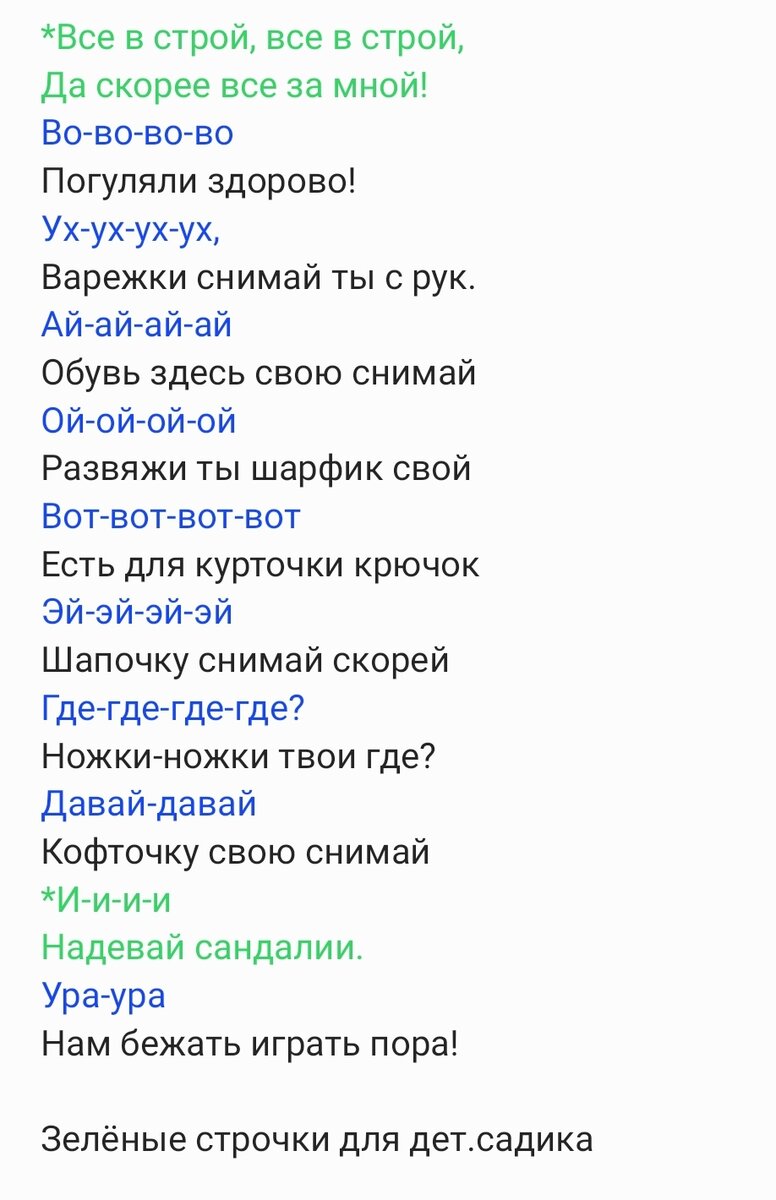 *Все в строй, все в строй,
Да скорее все за мной!
Во-во-во-во
Погуляли здорово!
Ух-ух-ух-ух,
Варежки снимай ты с рук.
Ай-ай-ай-ай
Обувь здесь свою снимай
Ой-ой-ой-ой
Развяжи ты шарфик свой
Вот-вот-вот-вот
Есть для курточки крючок
Эй-эй-эй-эй
Шапочку снимай скорей
Где-где-где-где?
Ножки-ножки твои где?
Давай-давай
Кофточку свою снимай
*И-и-и-и
Надевай сандалии.
Ура-ура
Нам бежать играть пора!

Зелёные строчки для дет.садика